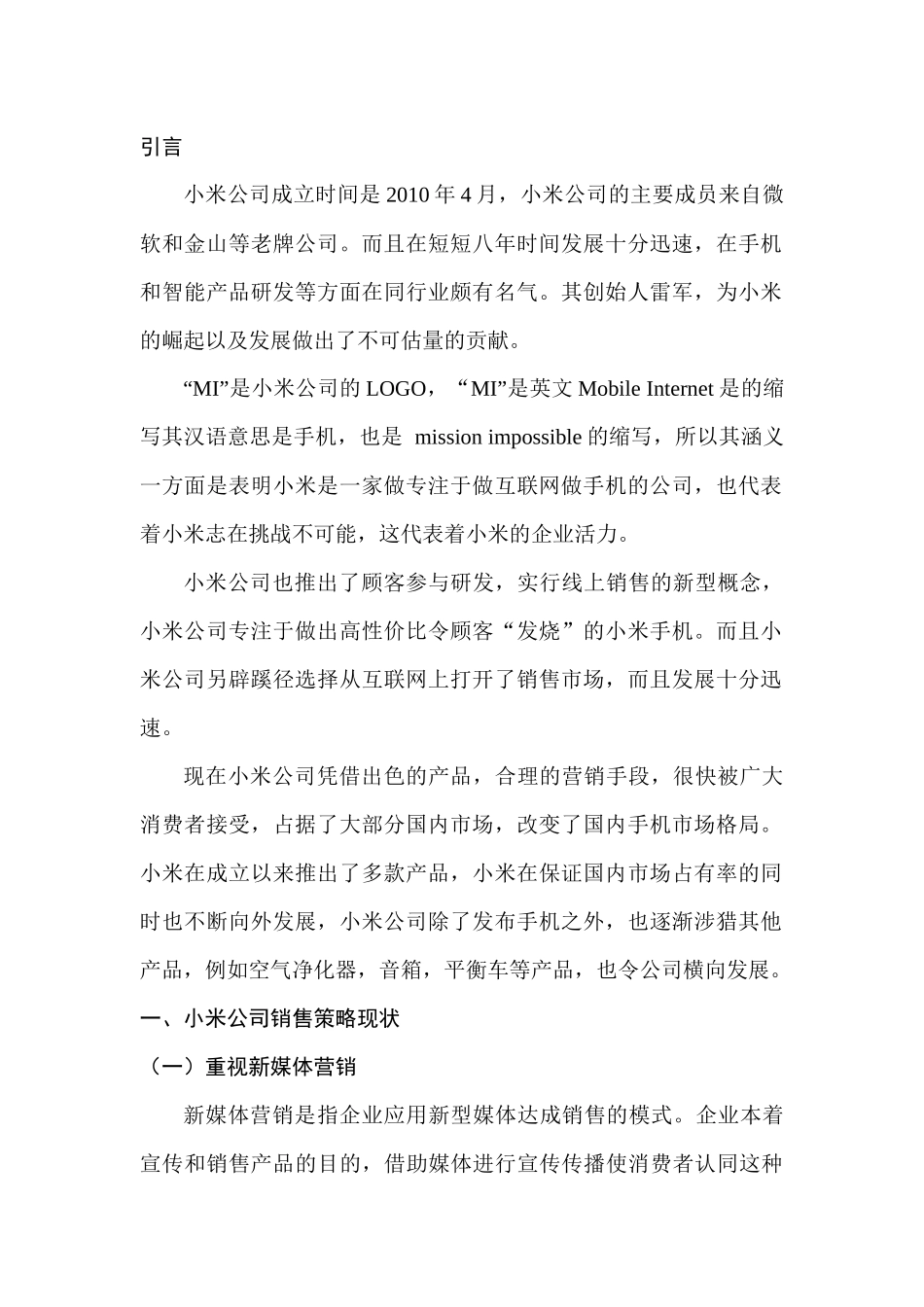 引言

小米公司成立时间是 2010 年 4 月，小米公司的主要成员来自微软和金山等老牌公司。而且在短短八年时间发展十分迅速，在手机和智能产品研发等方面在同行业颇有名气。其创始人雷军，为小米的崛起以及发展做出了不可估量的贡献。

“MI”是小米公司的 LOGO，“MI”是英文 Mobile Internet 是的缩写其汉语意思是手机，也是 mission impossible 的缩写，所以其涵义一方面是表明小米是一家做专注于做互联网做手机的公司，也代表着小米志在挑战不可能，这代表着小米的企业活力。

小米公司也推出了顾客参与研发，实行线上销售的新型概念，小米公司专注于做出高性价比令顾客“发烧”的小米手机。而且小米公司另辟蹊径选择从互联网上打开了销售市场，而且发展十分迅速。

现在小米公司凭借出色的产品，合理的营销手段，很快被广大消费者接受，占据了大部分国内市场，改变了国内手机市场格局。小米在成立以来推出了多款产品，小米在保证国内市场占有率的同时也不断向外发展，小米公司除了发布手机之外，也逐渐涉猎其他产品，例如空气净化器，音箱，平衡车等产品，也令公司横向发展。

一、小米公司销售策略现状

（一）重视新媒体营销

新媒体营销是指企业应用新型媒体达成销售的模式。企业本着宣传和销售产品的目的，借助媒体进行宣传传播使消费者认同这种